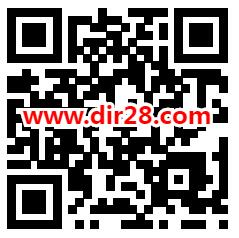 www.dir28.com